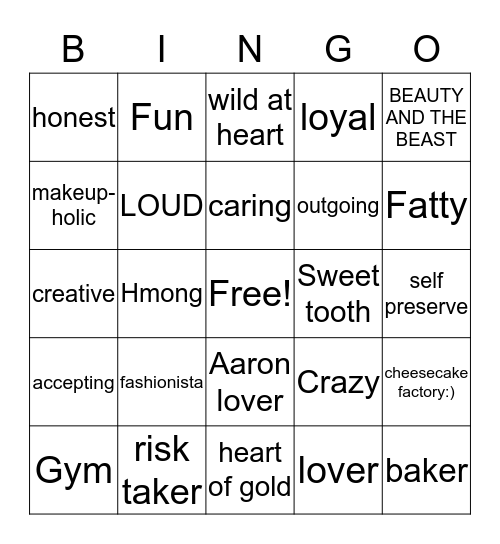 | B | I | N | G | O |
|---|---|---|---|---|
| honest | Fun | wild at heart | loyal | BEAUTY AND THE BEAST |
| makeup-holic | LOUD | caring | outgoing | Fatty |
| creative | Hmong | Free! | Sweet tooth | self preserve |
| accepting | fashionista | Aaron lover | Crazy | cheesecake factory:) |
| Gym | risk taker | heart of gold | lover | baker |